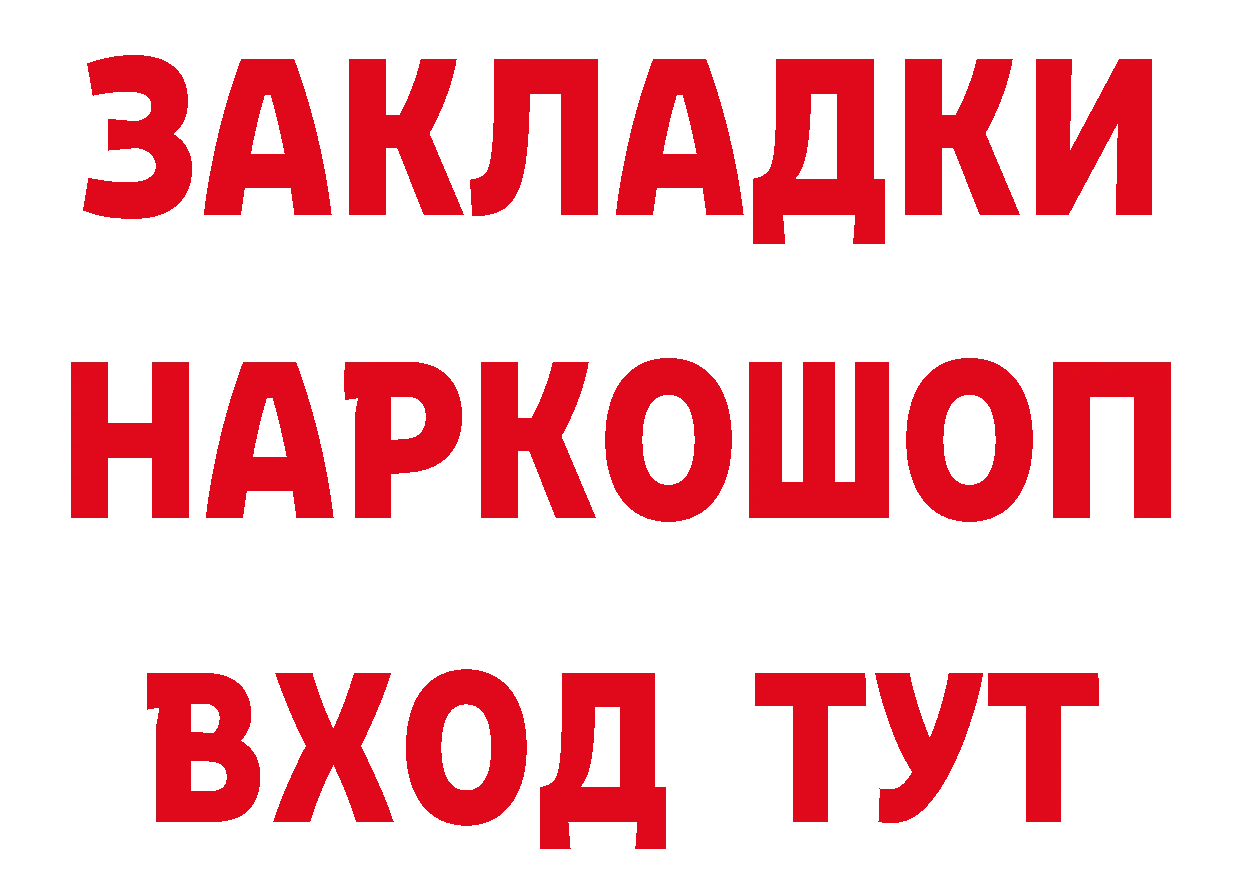 ЗАКЛАДКИ НАРКОШОП ВХОД ТУТ